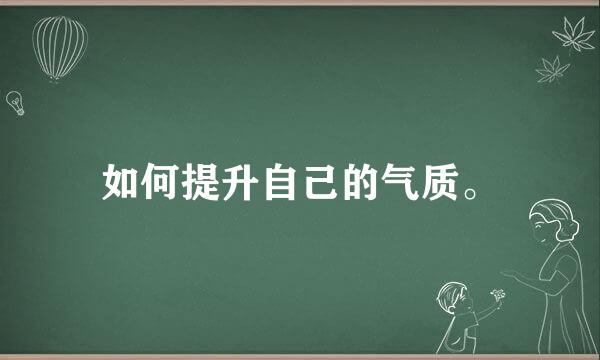 如何提升自己的气质。